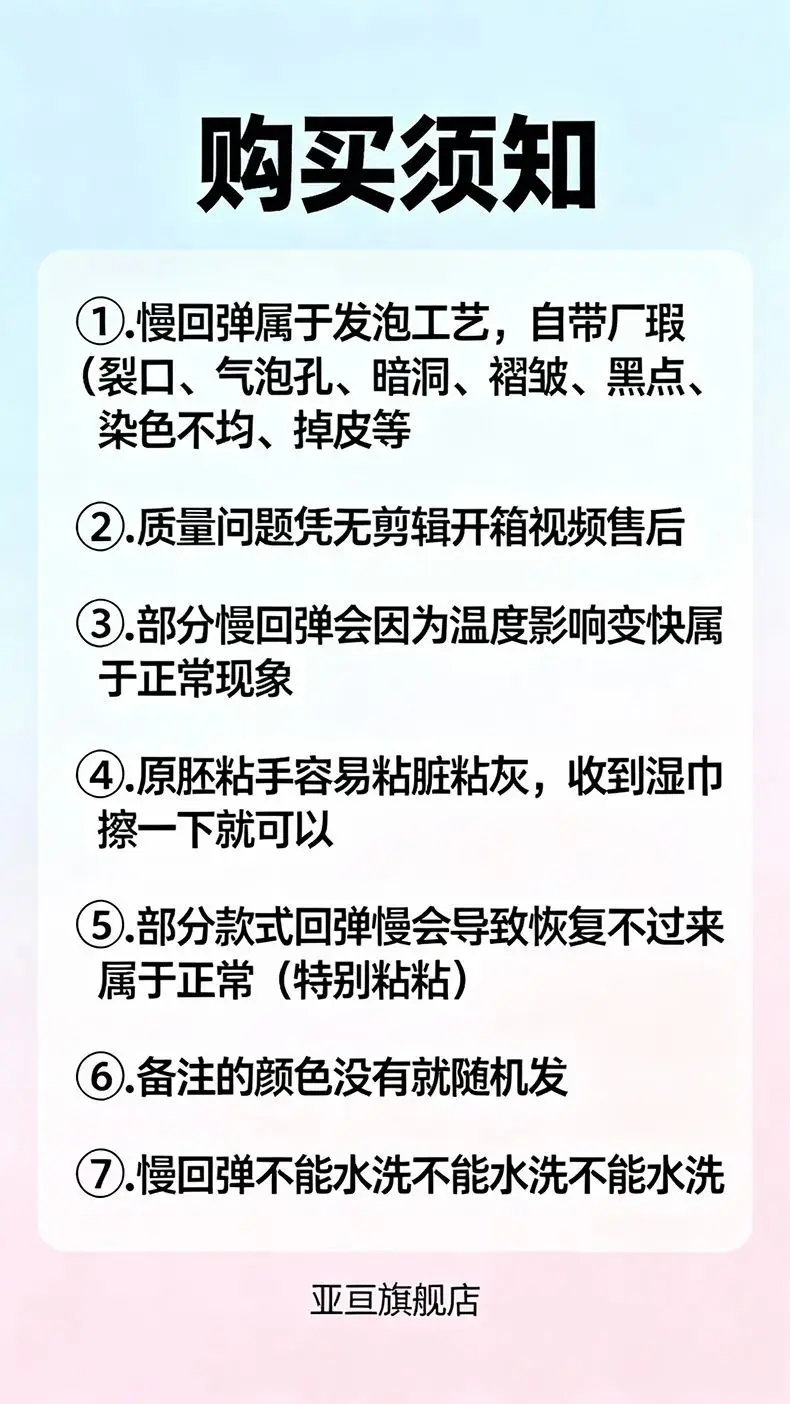 购买须知

①.慢回弹属于发泡工艺，自带厂瑕（裂口、气泡孔、暗洞、褶皱、黑点、染色不均、掉皮等

②.质量问题凭无剪辑开箱视频售后

③.部分慢回弹会因为温度影响变快属于正常现象

④.原胚粘手容易粘脏粘灰，收到湿巾擦一下就可以

⑤.部分款式回弹慢会导致恢复不过来属于正常（特别粘粘）

⑥.备注的颜色没有就随机发

⑦.慢回弹不能水洗不能水洗不能水洗

亚亘旗舰店